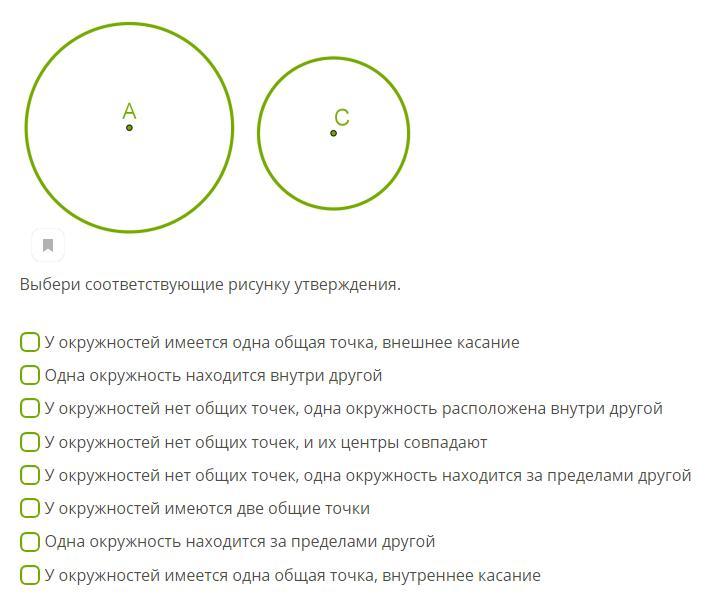 A

C

Выбери соответствующие рисунку утверждения.

У окружностей имеется одна общая точка, внешнее касание

Одна окружность находится внутри другой

У окружностей нет общих точек, одна окружность расположена внутри другой

У окружностей нет общих точек, и их центры совпадают

У окружностей нет общих точек, одна окружность находится за пределами другой

У окружностей имеются две общие точки

Одна окружность находится за пределами другой

У окружностей имеется одна общая точка, внутреннее касание